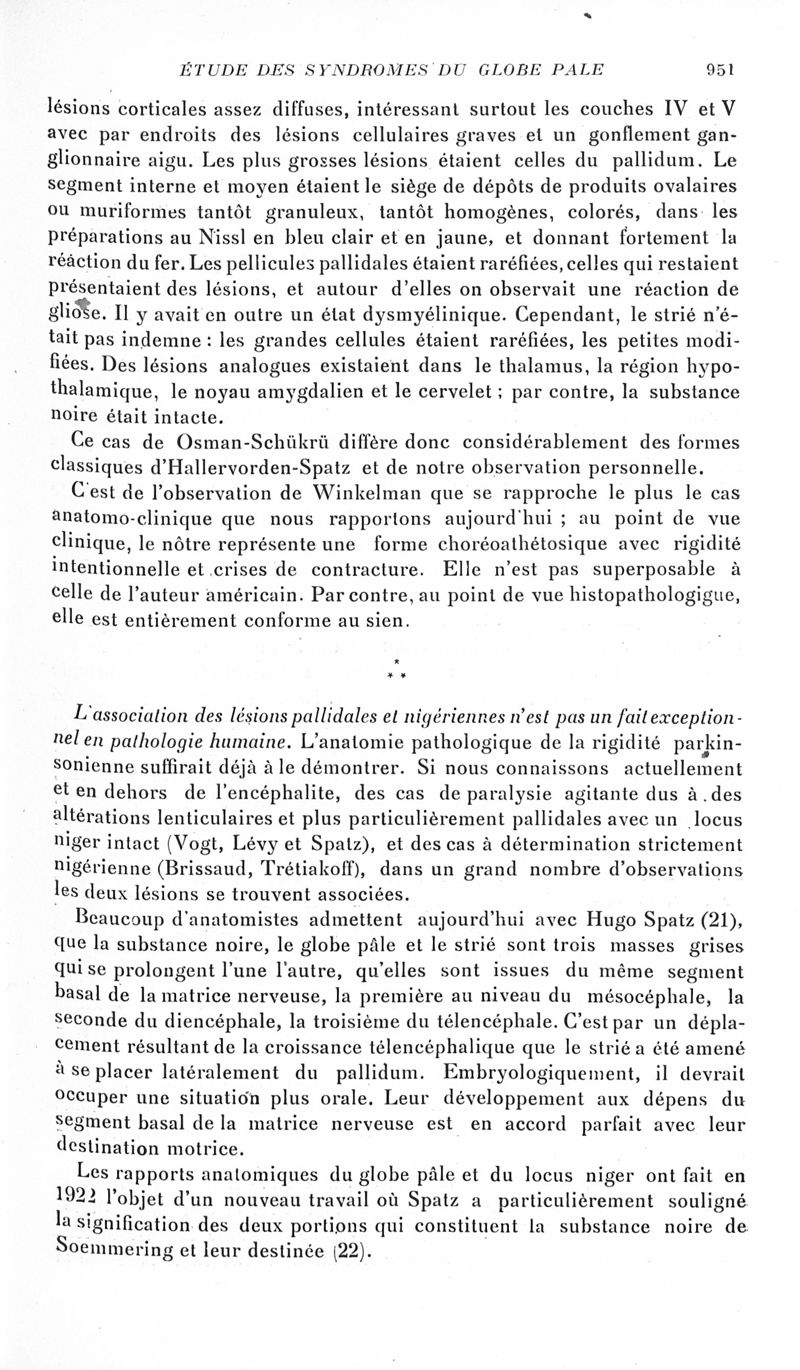 ÉTUDE DES SYNDROMES DU GLOBE PALE 951

lésions corticales assez diffuses, intéressant surtout les couches IV et V avec par endroits des lésions cellulaires graves et un gonflement ganglionnaire aigu. Les plus grosses lésions étaient celles du pallidum. Le segment interne et moyen étaient le siège de dépôts de produits ovalaires ou muriformes tantôt granuleux, tantôt homogènes, colorés, dans les préparations au Nissl en bleu clair et en jaune, et donnant fortement la réaction du fer. Les pellicules pallidales étaient raréfiées, celles qui restaient présentaient des lésions, et autour d'elles on observait une réaction de gliose. Il y avait en outre un état dysmyélinique. Cependant, le strié n'était pas indemne : les grandes cellules étaient raréfiées, les petites modifiées. Des lésions analogues existaient dans le thalamus, la région hypothalamique, le noyau amygdalien et le cervelet ; par contre, la substance noire était intacte.

Ce cas de Osman-Schükrü diffère donc considérablement des formes classiques d'Hallervorden-Spatz et de notre observation personnelle.

C'est de l'observation de Winkelman que se rapproche le plus le cas anatomo-clinique que nous rapportons aujourd'hui ; au point de vue clinique, le nôtre représente une forme choréoathétosique avec rigidité intentionnelle et crises de contracture. Elle n'est pas superposable à celle de l'auteur américain. Par contre, au point de vue histopathologigue, elle est entièrement conforme au sien.

* * *

L'association des lésions pallidales et nigériennes n'est pas un fait exceptionnel en pathologie humaine. L'anatomie pathologique de la rigidité parkinsonienne suffirait déjà à le démontrer. Si nous connaissons actuellement et en dehors de l'encéphalite, des cas de paralysie agitante dus à des altérations lenticulaires et plus particulièrement pallidales avec un locus niger intact (Vogt, Lévy et Spatz), et des cas à détermination strictement nigérienne (Brissaud, Trétiakoff), dans un grand nombre d'observations les deux lésions se trouvent associées.

Beaucoup d'anatomistes admettent aujourd'hui avec Hugo Spatz (21), que la substance noire, le globe pâle et le strié sont trois masses grises qui se prolongent l'une l'autre, qu'elles sont issues du même segment basal de la matrice nerveuse, la première au niveau du mésocéphale, la seconde du diencéphale, la troisième du télencéphale. C'est par un déplacement résultant de la croissance télencéphalique que le strié a été amené à se placer latéralement du pallidum. Embryologiquement, il devrait occuper une situation plus orale. Leur développement aux dépens du segment basal de la matrice nerveuse est en accord parfait avec leur destination motrice.

Les rapports anatomiques du globe pâle et du locus niger ont fait en 1922 l'objet d'un nouveau travail où Spatz a particulièrement souligné la signification des deux portions qui constituent la substance noire de Soemmering et leur destinée (22).